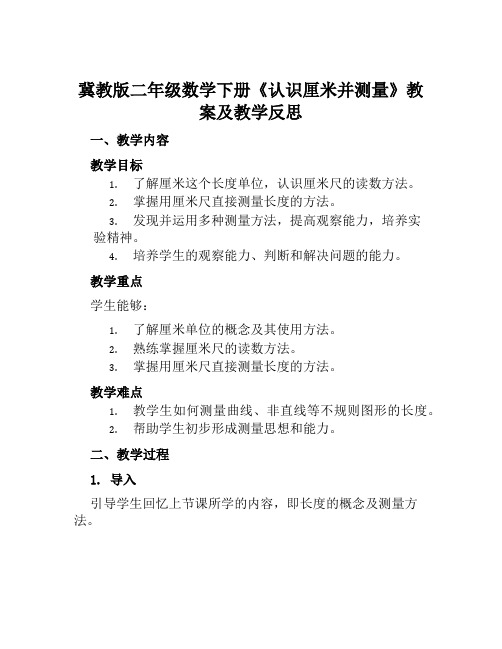 冀教版二年级数学下册《认识厘米并测量》教案及教学反思

一、教学内容

教学目标

1. 了解厘米这个长度单位，认识厘米尺的读数方法。
2. 掌握用厘米尺直接测量长度的方法。
3. 发现并运用多种测量方法，提高观察能力，培养实验精神。
4. 培养学生的观察能力、判断和解决问题的能力。

教学重点

学生能够：

1. 了解厘米单位的概念及其使用方法。
2. 熟练掌握厘米尺的读数方法。
3. 掌握用厘米尺直接测量长度的方法。

教学难点

1. 教学生如何测量曲线、非直线等不规则图形的长度。
2. 帮助学生初步形成测量思想和能力。

二、教学过程

1. 导入

引导学生回忆上节课所学的内容，即长度的概念及测量方法。